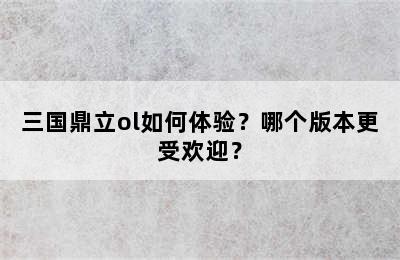 三国鼎立ol如何体验？哪个版本更受欢迎？